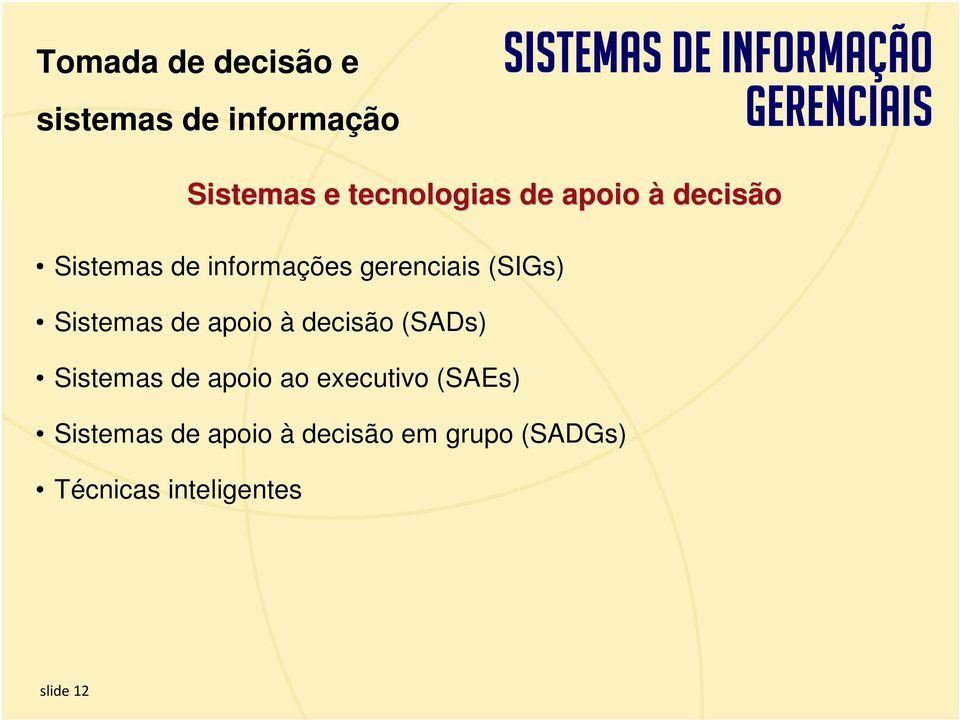 Tomada de decisão e sistemas de informação

SISTEMAS DE INFORMAÇÃO GERENCIAIS

Sistemas e tecnologias de apoio à decisão

• Sistemas de informações gerenciais (SIGs)
• Sistemas de apoio à decisão (SADs)
• Sistemas de apoio ao executivo (SAEs)
• Sistemas de apoio à decisão em grupo (SADGs)
• Técnicas inteligentes

slide 12